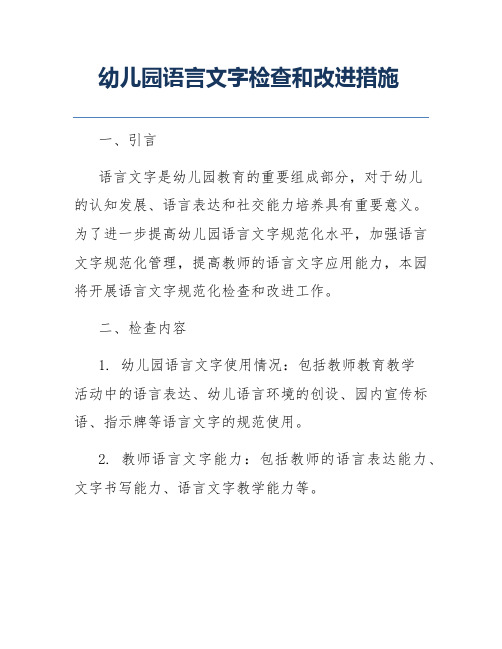 幼儿园语言文字检查和改进措施

一、引言

语言文字是幼儿园教育的重要组成部分，对于幼儿的认知发展、语言表达和社交能力培养具有重要意义。为了进一步提高幼儿园语言文字规范化水平，加强语言文字规范化管理，提高教师的语言文字应用能力，本园将开展语言文字规范化检查和改进工作。

二、检查内容

1. 幼儿园语言文字使用情况：包括教师教育教学活动中的语言表达、幼儿语言环境的创设、园内宣传标语、指示牌等语言文字的规范使用。

2. 教师语言文字能力：包括教师的语言表达能力、文字书写能力、语言文字教学能力等。